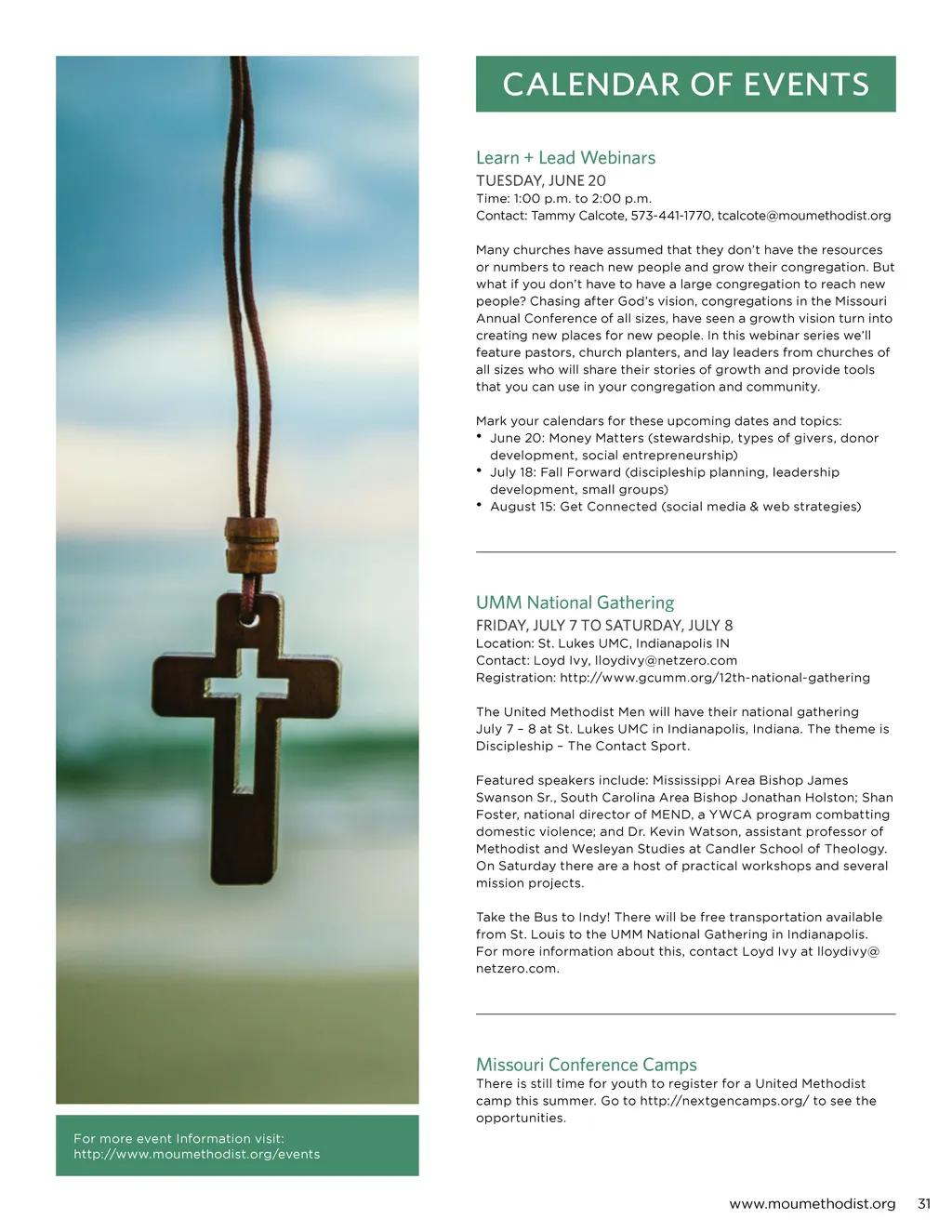 CALENDAR OF EVENTS

Learn + Lead Webinars
TUESDAY, JUNE 20
Time: 1:00 p.m. to 2:00 p.m.
Contact: Tammy Calcote, 573-441-1770, tcalcote@moumethodist.org

Many churches have assumed that they don't have the resources or numbers to reach new people and grow their congregation. But what if you don't have to have a large congregation to reach new people? Chasing after God's vision, congregations in the Missouri Annual Conference of all sizes, have seen a growth vision turn into creating new places for new people. In this webinar series we'll feature pastors, church planters, and lay leaders from churches of all sizes who will share their stories of growth and provide tools that you can use in your congregation and community.

Mark your calendars for these upcoming dates and topics:
• June 20: Money Matters (stewardship, types of givers, donor development, social entrepreneurship)
• July 18: Fall Forward (discipleship planning, leadership development, small groups)
• August 15: Get Connected (social media & web strategies)

UMM National Gathering
FRIDAY, JULY 7 TO SATURDAY, JULY 8
Location: St. Lukes UMC, Indianapolis IN
Contact: Loyd Ivy, lloydivy@netzero.com
Registration: http://www.gcumm.org/12th-national-gathering

The United Methodist Men will have their national gathering July 7 – 8 at St. Lukes UMC in Indianapolis, Indiana. The theme is Discipleship – The Contact Sport.

Featured speakers include: Mississippi Area Bishop James Swanson Sr., South Carolina Area Bishop Jonathan Holston; Shan Foster, national director of MEND, a YWCA program combatting domestic violence; and Dr. Kevin Watson, assistant professor of Methodist and Wesleyan Studies at Candler School of Theology. On Saturday there are a host of practical workshops and several mission projects.

Take the Bus to Indy! There will be free transportation available from St. Louis to the UMM National Gathering in Indianapolis. For more information about this, contact Loyd Ivy at lloydivy@netzero.com.

Missouri Conference Camps
There is still time for youth to register for a United Methodist camp this summer. Go to http://nextgencamps.org/ to see the opportunities.

For more event Information visit: http://www.moumethodist.org/events

www.moumethodist.org 31